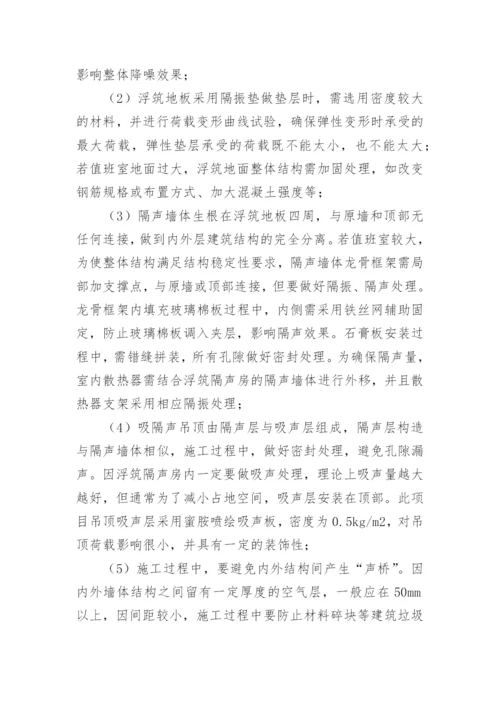 影响整体降噪效果；

（2）浮筑地板采用隔振垫做垫层时，需选用密度较大的材料，并进行荷载变形曲线试验，确保弹性变形时承受的最大荷载，弹性垫层承受的荷载既不能太小，也不能太大；若值班室地面过大，浮筑地面整体结构需加固处理，如改变钢筋规格或布置方式、加大混凝土强度等；

（3）隔声墙体生根在浮筑地板四周，与原墙和顶部无任何连接，做到内外层建筑结构的完全分离。若值班室较大，为使整体结构满足结构稳定性要求，隔声墙体龙骨框架需局部加支撑点，与原墙或顶部连接，但要做好隔振、隔声处理。龙骨框架内填充玻璃棉板过程中，内侧需采用铁丝网辅助固定，防止玻璃棉板调入夹层，影响隔声效果。石膏板安装过程中，需错缝拼装，所有孔隙做好密封处理。为确保隔声量，室内散热器需结合浮筑隔声房的隔声墙体进行外移，并且散热器支架采用相应隔振处理；

（4）吸隔声吊顶由隔声层与吸声层组成，隔声层构造与隔声墙体相似，施工过程中，做好密封处理，避免孔隙漏声。因浮筑隔声房内一定要做吸声处理，理论上吸声量越大越好，但通常为了减小占地空间，吸声层安装在顶部。此项目吊顶吸声层采用蜜胺喷绘吸声板，密度为 0.5kg/m2，对吊顶荷载影响很小，并具有一定的装饰性；

（5）施工过程中，要避免内外结构间产生“声桥”。因内外墙体结构之间留有一定厚度的空气层，一般应在 50mm 以上，因间距较小，施工过程中要防止材料碎块等建筑垃圾